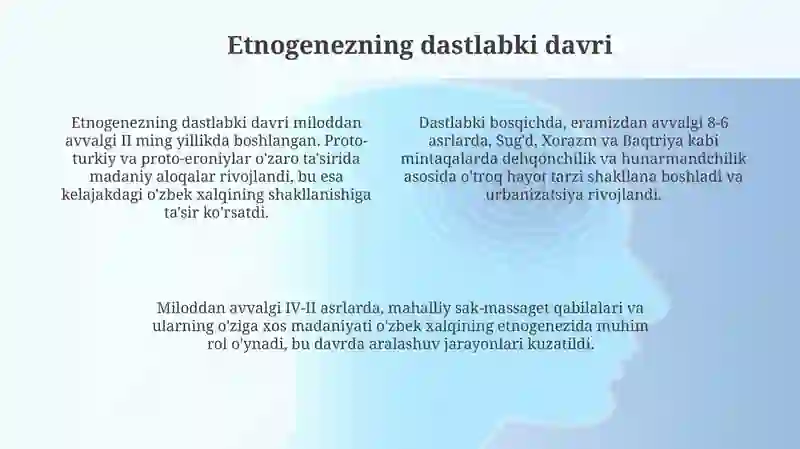 Etnogenezning dastlabki davri

Etnogenezning dastlabki davri miloddan avvalgi II ming yillikda boshlangan. Proto-turkiy va proto-eroniylar o'zaro ta'sirida madaniy aloqalar rivojlandi, bu esa kelajakdagi o'zbek xalqining shakllanishiga ta'sir ko'rsatdi.

Dastlabki bosqichda, eramizdan avvalgi 8-6 asrlarda, Sug'd, Xorazm va Baqtriya kabi mintaqalarda dehqonchilik va hunarmandchilik asosida o'troq hayot tarzi shakllana boshladi va urbanizatsiya rivojlandi.

Miloddan avvalgi IV-II asrlarda, mahalliy sak-massaget qabilalari va ularning o'ziga xos madaniyati o'zbek xalqining etnogenezida muhim rol o'ynadi, bu davrda aralashuv jarayonlari kuzatildi.